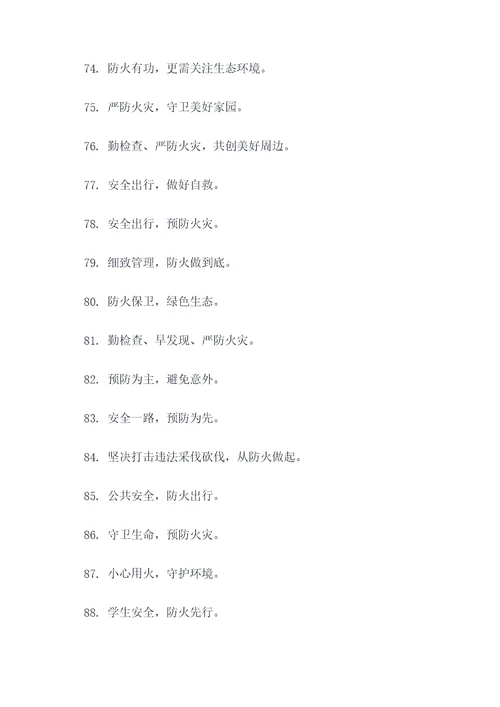 74. 防火有功，更需关注生态环境。

75. 严防火灾，守卫美好家园。

76. 勤检查、严防火灾，共创美好周边。

77. 安全出行，做好自救。

78. 安全出行，预防火灾。

79. 细致管理，防火做到底。

80. 防火保卫，绿色生态。

81. 勤检查、早发现、严防火灾。

82. 预防为主，避免意外。

83. 安全一路，预防为先。

84. 坚决打击违法采伐砍伐，从防火做起。

85. 公共安全，防火出行。

86. 守卫生命，预防火灾。

87. 小心用火，守护环境。

88. 学生安全，防火先行。